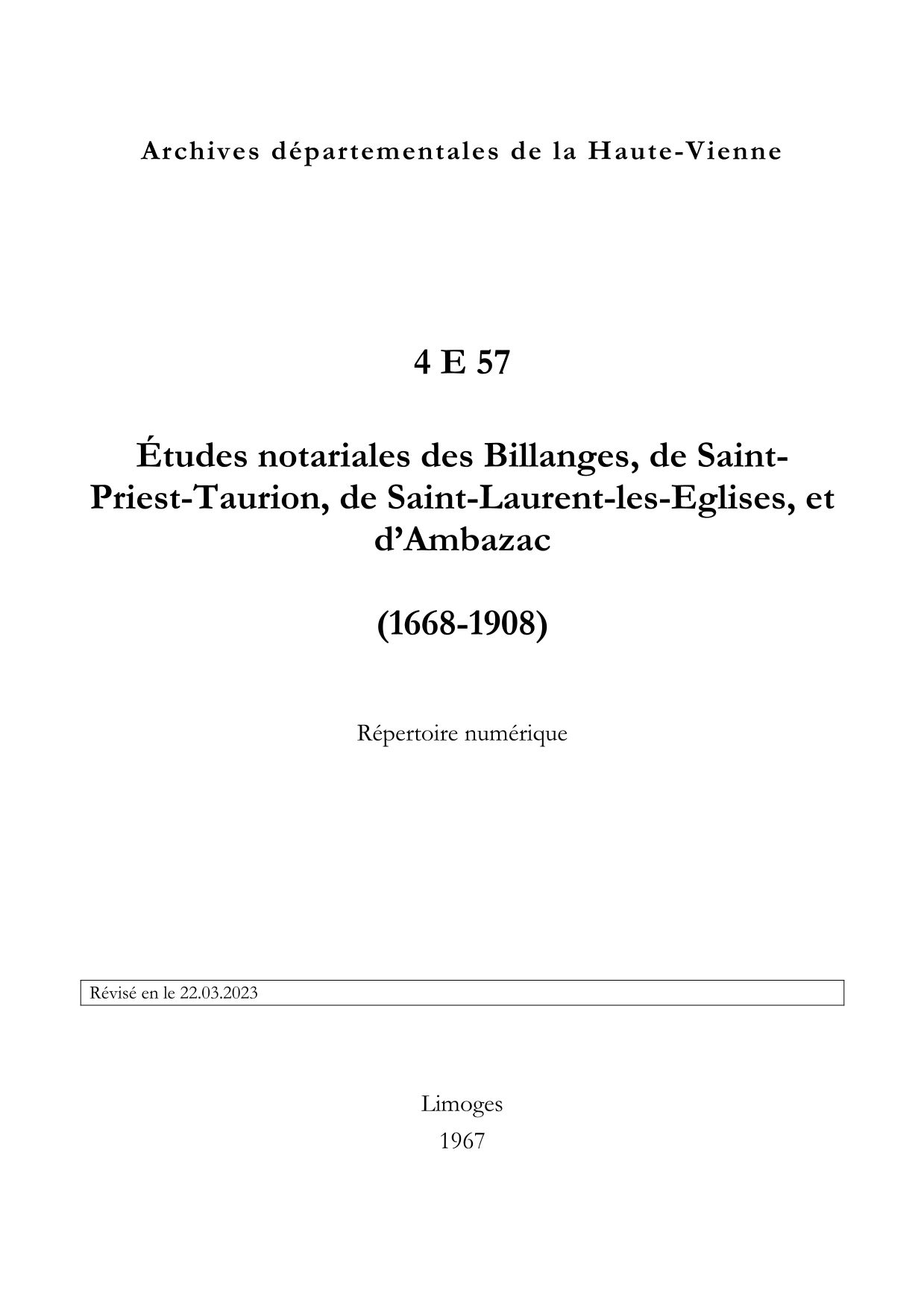 Archives départementales de la Haute-Vienne

4 E 57

Études notariales des Billanges, de Saint-Priest-Taurion, de Saint-Laurent-les-Eglises, et d'Ambazac

(1668-1908)

Répertoire numérique

Révisé en le 22.03.2023

Limoges
1967